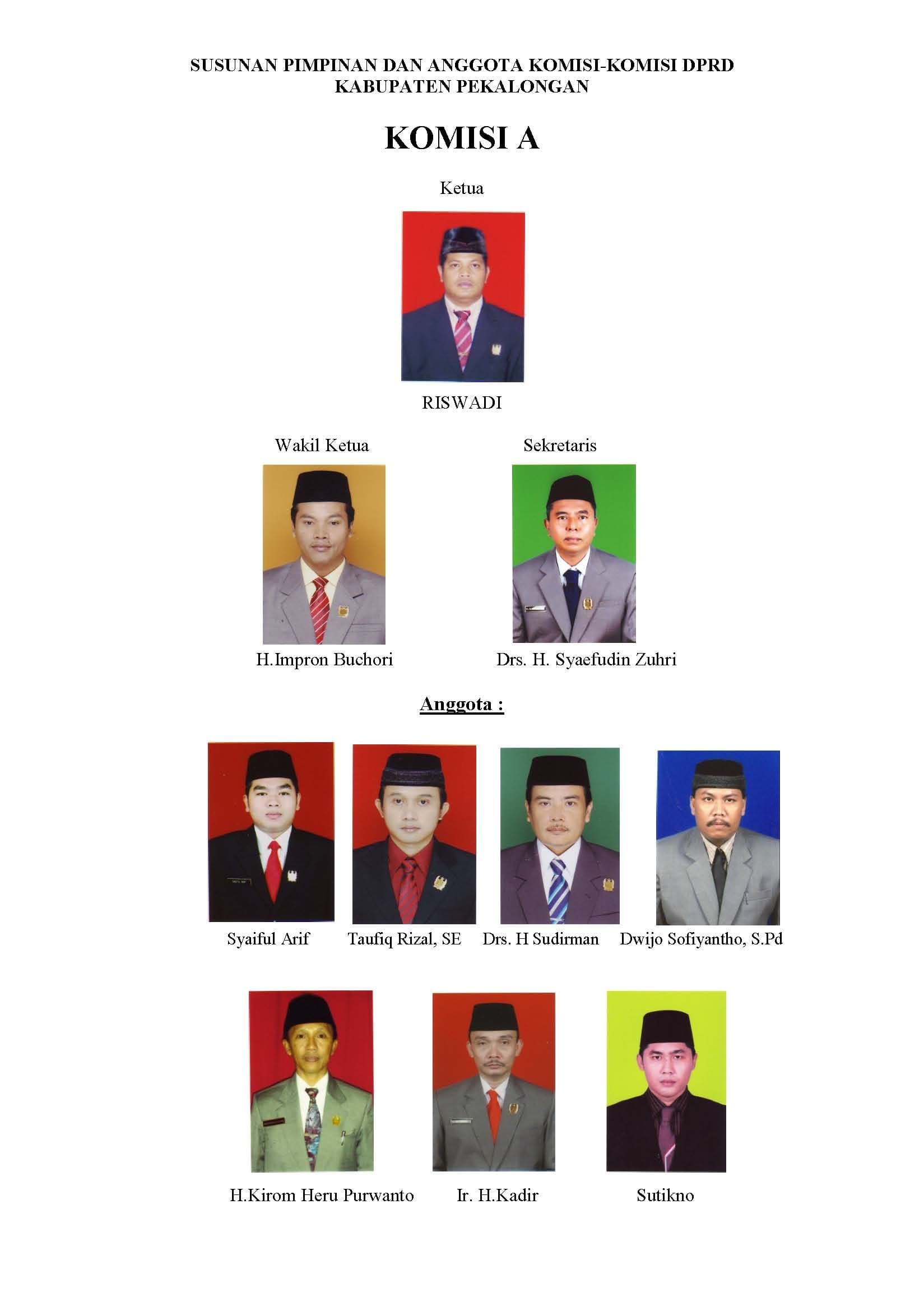 SUSUNAN PIMPINAN DAN ANGGOTA KOMISI-KOMISI DPRD
KABUPATEN PEKALONGAN

KOMISI A

Ketua

RISWADI

Wakil Ketua

H.Impron Buchori

Sekretaris

Drs. H. Syaefudin Zuhri

Anggota :

Syaiful Arif

Taufiq Rizal, SE

Drs. H Sudirman

Dwijo Sofiyantho, S.Pd

H.Kirom Heru Purwanto

Ir. H.Kadir

Sutikno